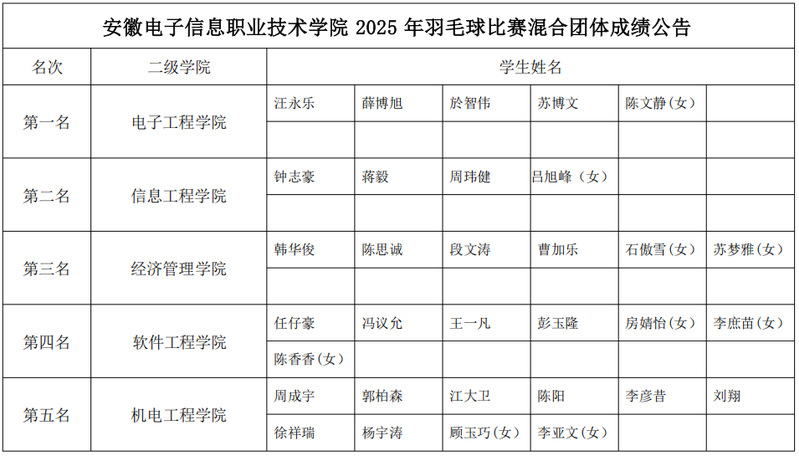 安徽电子信息职业技术学院 2025 年羽毛球比赛混合团体成绩公告

| 名次 | 二级学院 | 学生姓名 | | | | | |
|---|---|---|---|---|---|---|---|
| 第一名 | 电子工程学院 | 汪永乐 | 薛博旭 | 於智伟 | 苏博文 | 陈文静（女） | |
| | | | | | | | |
| 第二名 | 信息工程学院 | 钟志豪 | 蒋毅 | 周玮健 | 吕旭峰（女） | | |
| | | | | | | | |
| 第三名 | 经济管理学院 | 韩华俊 | 陈思诚 | 段文涛 | 曹加乐 | 石傲雪（女） | 苏梦雅（女） |
| | | | | | | | |
| 第四名 | 软件工程学院 | 任仔豪 | 冯议允 | 王一凡 | 彭玉隆 | 房婧怡（女） | 李庶苗（女） |
| | | 陈香香（女） | | | | | |
| 第五名 | 机电工程学院 | 周成宇 | 郭柏森 | 江大卫 | 陈阳 | 李彦昔 | 刘翔 |
| | | 徐祥瑞 | 杨宇涛 | 顾玉巧（女） | 李亚文（女） | | |